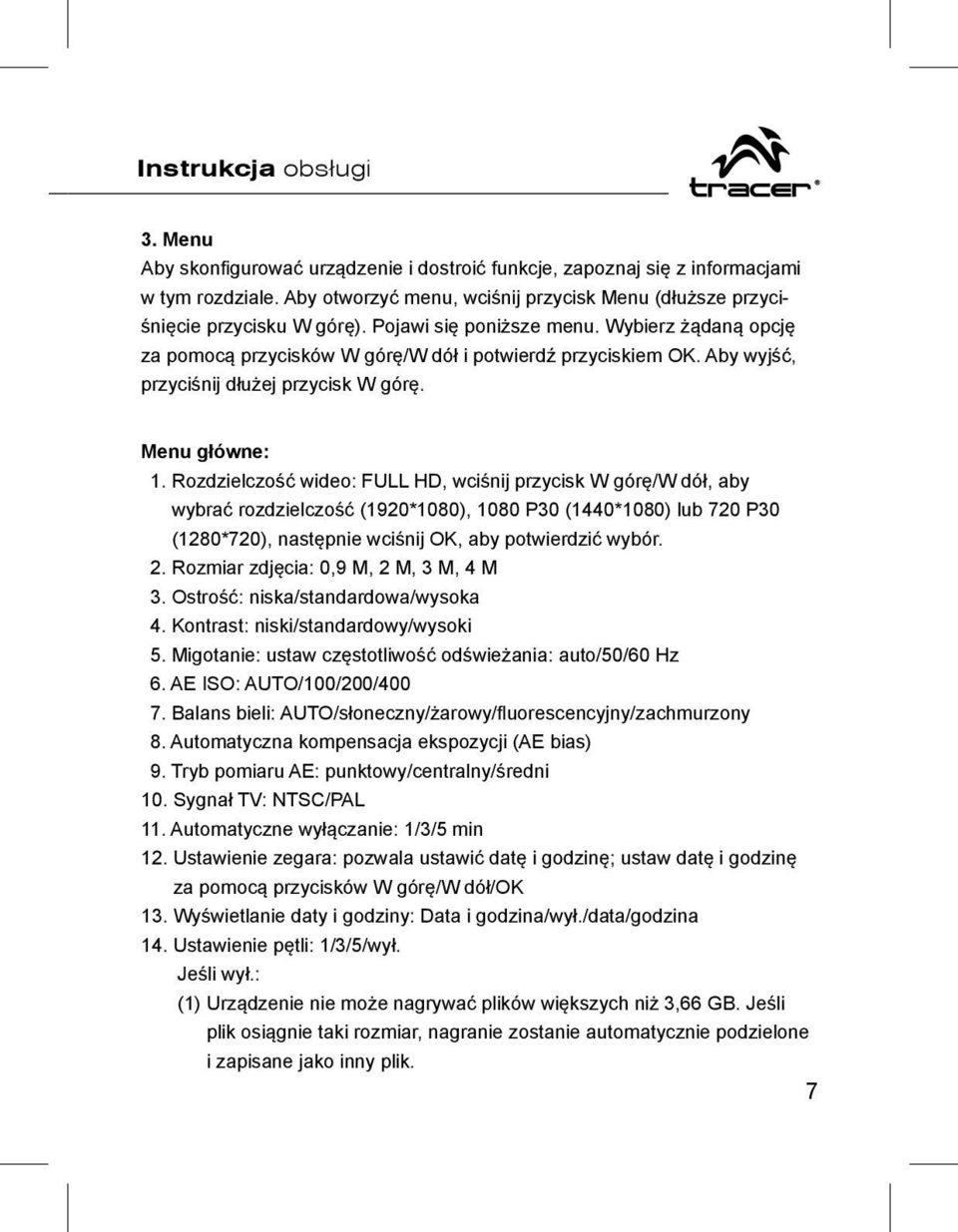 Instrukcja obsługi

tracer®

3. Menu

Aby skonfigurować urządzenie i dostroić funkcje, zapoznaj się z informacjami w tym rozdziale. Aby otworzyć menu, wciśnij przycisk Menu (dłuższe przyciśnięcie przycisku W górę). Pojawi się poniższe menu. Wybierz żądaną opcję za pomocą przycisków W górę/W dół i potwierdź przyciskiem OK. Aby wyjść, przyciśnij dłużej przycisk W górę.

Menu główne:

1. Rozdzielczość wideo: FULL HD, wciśnij przycisk W górę/W dół, aby wybrać rozdzielczość (1920*1080), 1080 P30 (1440*1080) lub 720 P30 (1280*720), następnie wciśnij OK, aby potwierdzić wybór.
2. Rozmiar zdjęcia: 0,9 M, 2 M, 3 M, 4 M
3. Ostrość: niska/standardowa/wysoka
4. Kontrast: niski/standardowy/wysoki
5. Migotanie: ustaw częstotliwość odświeżania: auto/50/60 Hz
6. AE ISO: AUTO/100/200/400
7. Balans bieli: AUTO/słoneczny/żarowy/fluorescencyjny/zachmurzony
8. Automatyczna kompensacja ekspozycji (AE bias)
9. Tryb pomiaru AE: punktowy/centralny/średni
10. Sygnał TV: NTSC/PAL
11. Automatyczne wyłączanie: 1/3/5 min
12. Ustawienie zegara: pozwala ustawić datę i godzinę; ustaw datę i godzinę za pomocą przycisków W górę/W dół/OK
13. Wyświetlanie daty i godziny: Data i godzina/wył./data/godzina
14. Ustawienie pętli: 1/3/5/wył.
Jeśli wył.:
(1) Urządzenie nie może nagrywać plików większych niż 3,66 GB. Jeśli plik osiągnie taki rozmiar, nagranie zostanie automatycznie podzielone i zapisane jako inny plik.

7